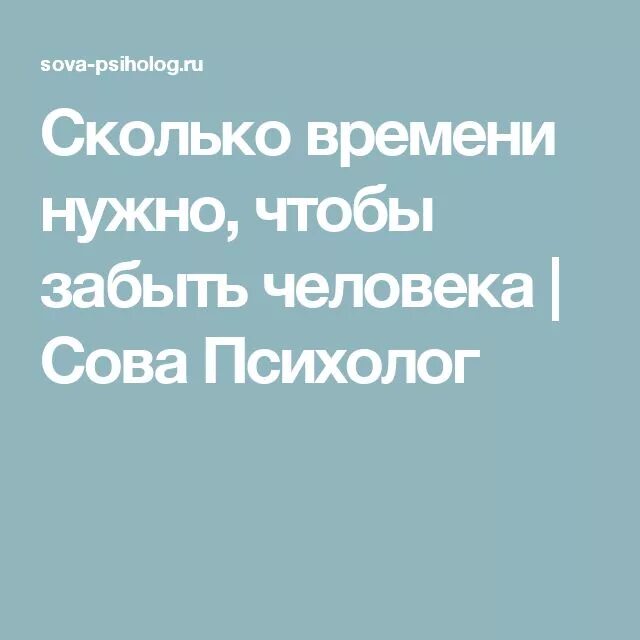 sova-psiholog.ru

Сколько времени нужно, чтобы забыть человека | Сова Психолог